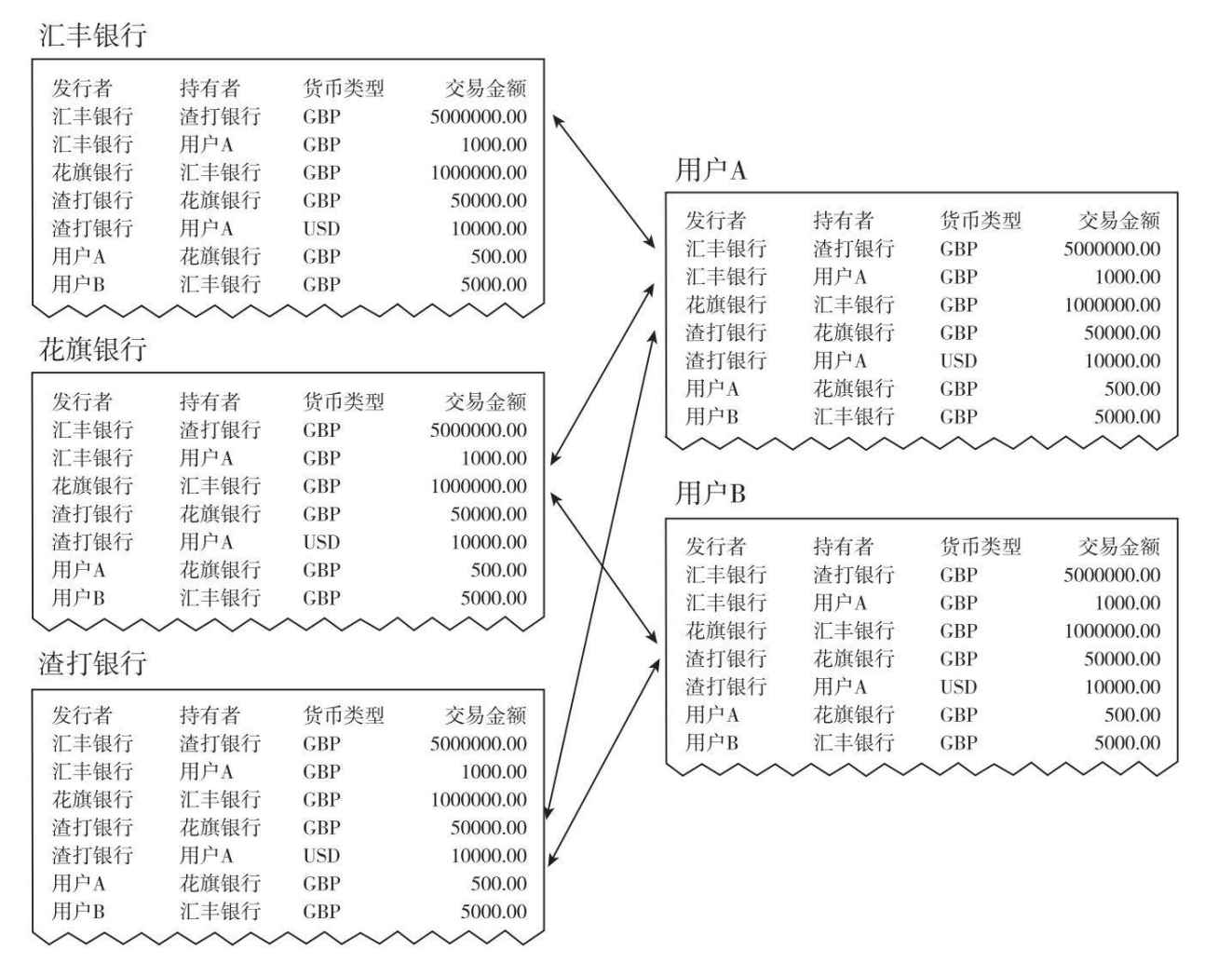 汇丰银行

| 发行者 | 持有者 | 货币类型 | 交易金额 |
|---|---|---|---|
| 汇丰银行 | 渣打银行 | GBP | 5000000.00 |
| 汇丰银行 | 用户A | GBP | 1000.00 |
| 花旗银行 | 汇丰银行 | GBP | 1000000.00 |
| 渣打银行 | 花旗银行 | GBP | 50000.00 |
| 渣打银行 | 用户A | USD | 10000.00 |
| 用户A | 花旗银行 | GBP | 500.00 |
| 用户B | 汇丰银行 | GBP | 5000.00 |

花旗银行

| 发行者 | 持有者 | 货币类型 | 交易金额 |
|---|---|---|---|
| 汇丰银行 | 渣打银行 | GBP | 5000000.00 |
| 汇丰银行 | 用户A | GBP | 1000.00 |
| 花旗银行 | 汇丰银行 | GBP | 1000000.00 |
| 渣打银行 | 花旗银行 | GBP | 50000.00 |
| 渣打银行 | 用户A | USD | 10000.00 |
| 用户A | 花旗银行 | GBP | 500.00 |
| 用户B | 汇丰银行 | GBP | 5000.00 |

渣打银行

| 发行者 | 持有者 | 货币类型 | 交易金额 |
|---|---|---|---|
| 汇丰银行 | 渣打银行 | GBP | 5000000.00 |
| 汇丰银行 | 用户A | GBP | 1000.00 |
| 花旗银行 | 汇丰银行 | GBP | 1000000.00 |
| 渣打银行 | 花旗银行 | GBP | 50000.00 |
| 渣打银行 | 用户A | USD | 10000.00 |
| 用户A | 花旗银行 | GBP | 500.00 |
| 用户B | 汇丰银行 | GBP | 5000.00 |

用户A

| 发行者 | 持有者 | 货币类型 | 交易金额 |
|---|---|---|---|
| 汇丰银行 | 渣打银行 | GBP | 5000000.00 |
| 汇丰银行 | 用户A | GBP | 1000.00 |
| 花旗银行 | 汇丰银行 | GBP | 1000000.00 |
| 渣打银行 | 花旗银行 | GBP | 50000.00 |
| 渣打银行 | 用户A | USD | 10000.00 |
| 用户A | 花旗银行 | GBP | 500.00 |
| 用户B | 汇丰银行 | GBP | 5000.00 |

用户B

| 发行者 | 持有者 | 货币类型 | 交易金额 |
|---|---|---|---|
| 汇丰银行 | 渣打银行 | GBP | 5000000.00 |
| 汇丰银行 | 用户A | GBP | 1000.00 |
| 花旗银行 | 汇丰银行 | GBP | 1000000.00 |
| 渣打银行 | 花旗银行 | GBP | 50000.00 |
| 渣打银行 | 用户A | USD | 10000.00 |
| 用户A | 花旗银行 | GBP | 500.00 |
| 用户B | 汇丰银行 | GBP | 5000.00 |